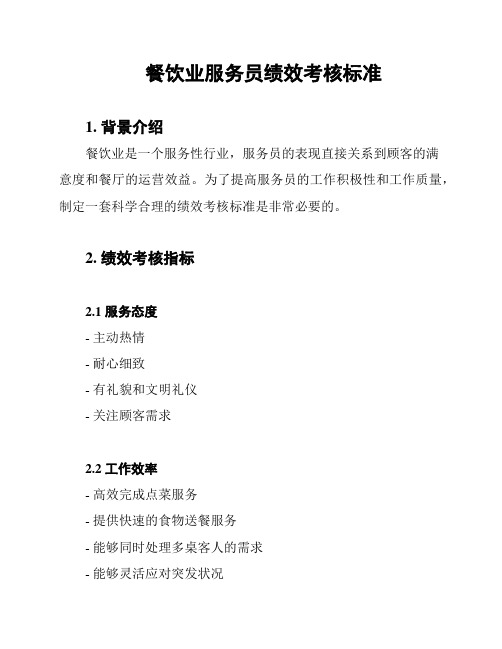 餐饮业服务员绩效考核标准

1. 背景介绍

餐饮业是一个服务性行业，服务员的表现直接关系到顾客的满意度和餐厅的运营效益。为了提高服务员的工作积极性和工作质量，制定一套科学合理的绩效考核标准是非常必要的。

2. 绩效考核指标

2.1 服务态度

- 主动热情
- 耐心细致
- 有礼貌和文明礼仪
- 关注顾客需求

2.2 工作效率

- 高效完成点菜服务
- 提供快速的食物送餐服务
- 能够同时处理多桌客人的需求
- 能够灵活应对突发状况